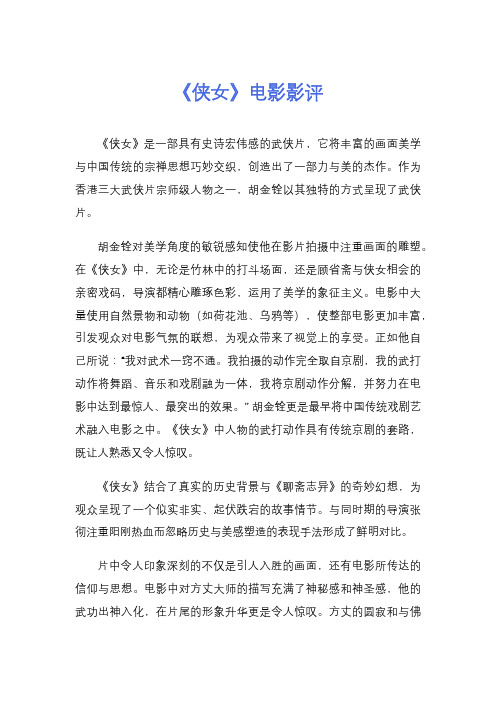 《侠女》电影影评

《侠女》是一部具有史诗宏伟感的武侠片，它将丰富的画面美学与中国传统的宗禅思想巧妙交织，创造出了一部力与美的杰作。作为香港三大武侠片宗师级人物之一，胡金铨以其独特的方式呈现了武侠片。

胡金铨对美学角度的敏锐感知使他在影片拍摄中注重画面的雕塑。在《侠女》中，无论是竹林中的打斗场面，还是顾省斋与侠女相会的亲密戏码，导演都精心雕琢色彩，运用了美学的象征主义。电影中大量使用自然景物和动物（如荷花池、乌鸦等），使整部电影更加丰富，引发观众对电影气氛的联想，为观众带来了视觉上的享受。正如他自己所说："我对武术一窍不通。我拍摄的动作完全取自京剧，我的武打动作将舞蹈、音乐和戏剧融为一体，我将京剧动作分解，并努力在电影中达到最惊人、最突出的效果。" 胡金铨更是最早将中国传统戏剧艺术融入电影之中。《侠女》中人物的武打动作具有传统京剧的套路，既让人熟悉又令人惊叹。

《侠女》结合了真实的历史背景与《聊斋志异》的奇妙幻想，为观众呈现了一个似实非实、起伏跌宕的故事情节。与同时期的导演张彻注重阳刚热血而忽略历史与美感塑造的表现手法形成了鲜明对比。

片中令人印象深刻的不仅是引人入胜的画面，还有电影所传达的信仰与思想。电影中对方丈大师的描写充满了神秘感和神圣感，他的武功出神入化，在片尾的形象升华更是令人惊叹。方丈的圆寂和与佛